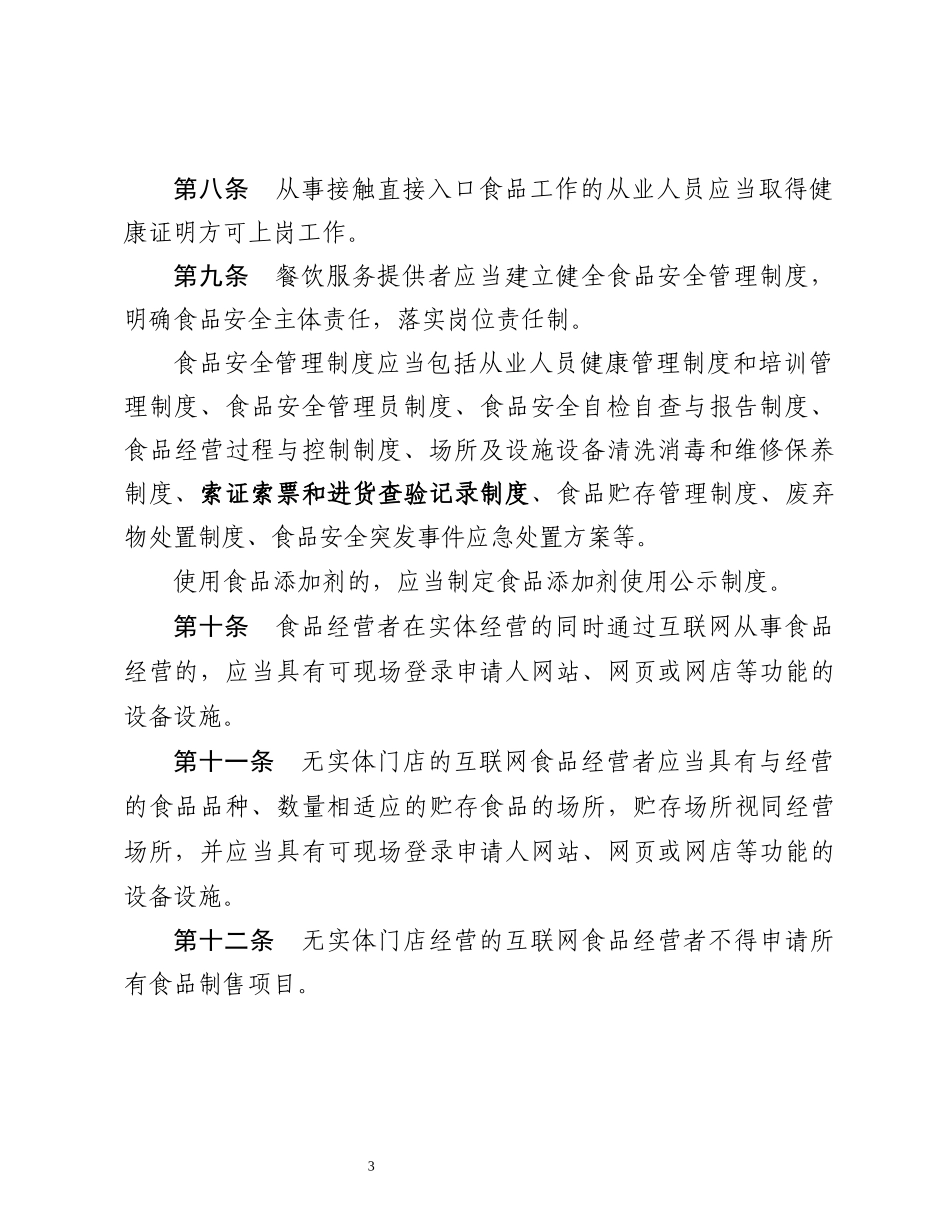 第八条　从事接触直接入口食品工作的从业人员应当取得健康证明方可上岗工作。

第九条　餐饮服务提供者应当建立健全食品安全管理制度，明确食品安全主体责任，落实岗位责任制。

食品安全管理制度应当包括从业人员健康管理制度和培训管理制度、食品安全管理员制度、食品安全自检自查与报告制度、食品经营过程与控制制度、场所及设施设备清洗消毒和维修保养制度、索证索票和进货查验记录制度、食品贮存管理制度、废弃物处置制度、食品安全突发事件应急处置方案等。

使用食品添加剂的，应当制定食品添加剂使用公示制度。

第十条　食品经营者在实体经营的同时通过互联网从事食品经营的，应当具有可现场登录申请人网站、网页或网店等功能的设备设施。

第十一条　无实体门店的互联网食品经营者应当具有与经营的食品品种、数量相适应的贮存食品的场所，贮存场所视同经营场所，并应当具有可现场登录申请人网站、网页或网店等功能的设备设施。

第十二条　无实体门店经营的互联网食品经营者不得申请所有食品制售项目。

3